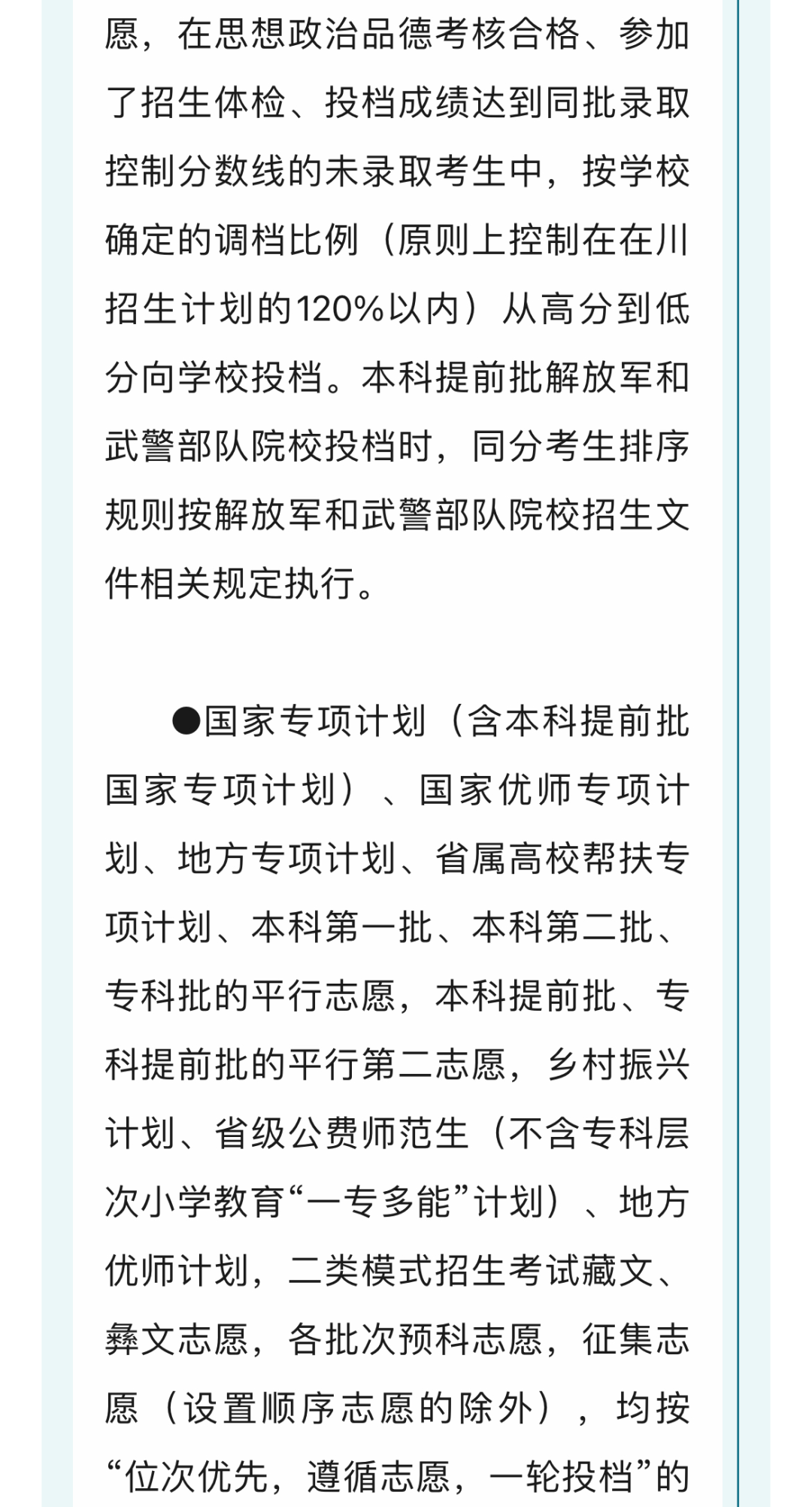 愿，在思想政治品德考核合格、参加了招生体检、投档成绩达到同批录取控制分数线的未录取考生中，按学校确定的调档比例（原则上控制在在川招生计划的120%以内）从高分到低分向学校投档。本科提前批解放军和武警部队院校投档时，同分考生排序规则按解放军和武警部队院校招生文件相关规定执行。

●国家专项计划（含本科提前批国家专项计划）、国家优师专项计划、地方专项计划、省属高校帮扶专项计划、本科第一批、本科第二批、专科批的平行志愿，本科提前批、专科提前批的平行第二志愿，乡村振兴计划、省级公费师范生（不含专科层次小学教育“一专多能”计划）、地方优师计划，二类模式招生考试藏文、彝文志愿，各批次预科志愿，征集志愿（设置顺序志愿的除外），均按“位次优先，遵循志愿，一轮投档”的